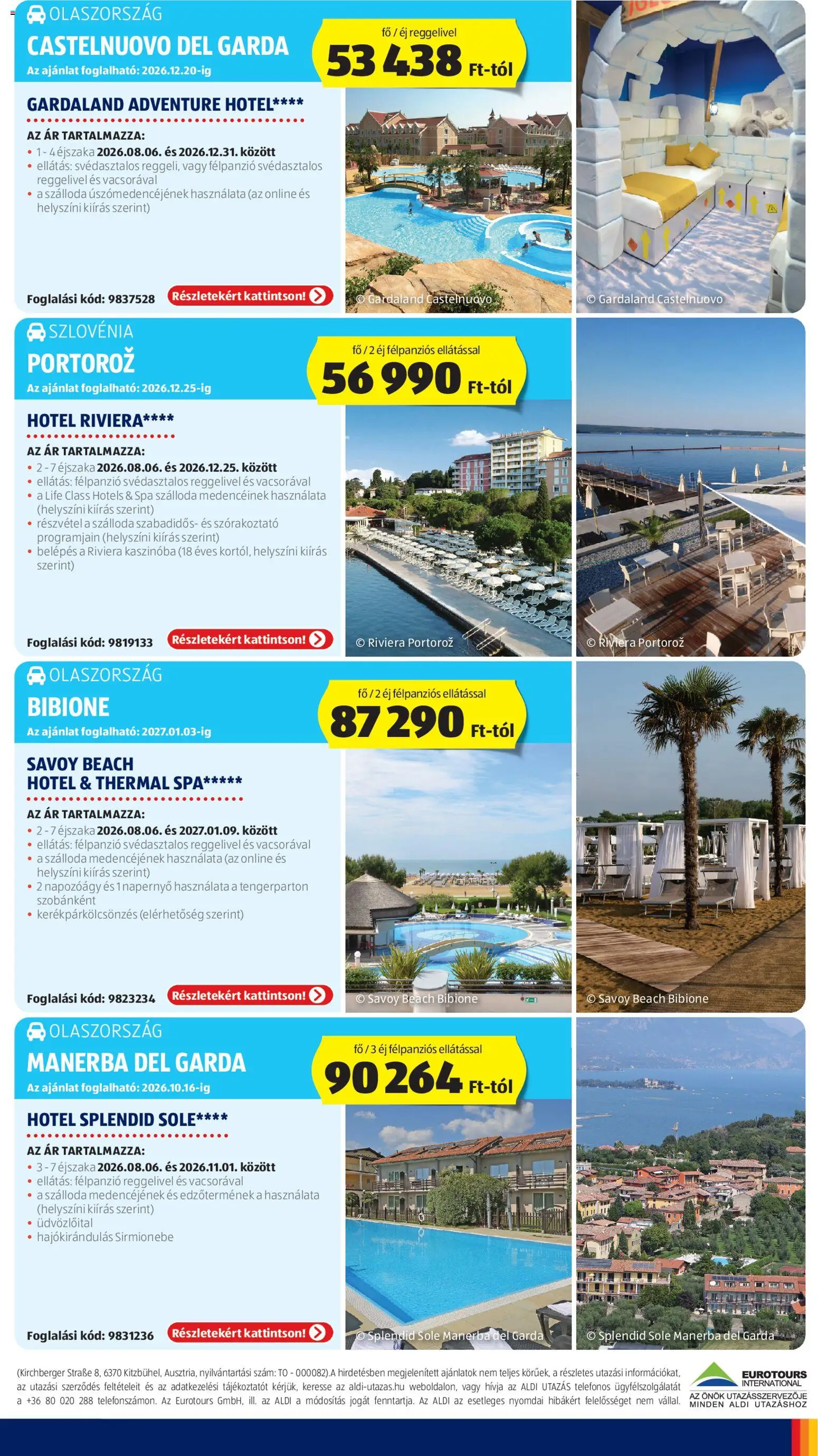 OLASZORSZÁG
CASTELNUOVO DEL GARDA
Az ajánlat foglalható: 2026.12.20-ig

fő / éj reggelivel
53 438 Ft-tól

GARDALAND ADVENTURE HOTEL****

AZ ÁR TARTALMAZZA:
• 1 - 4 éjszaka 2026.08.06. és 2026.12.31. között
• ellátás: svédasztalos reggeli, vagy félpanzió svédasztalos reggelivel és vacsorával
• a szálloda úszómedencéjének használata (az online és helyszíni kiírás szerint)

Foglalási kód: 9837528 Részletekért kattintson!

© Gardaland Castelnuovo
© Gardaland Castelnuovo

SZLOVÉNIA
PORTOROŽ
Az ajánlat foglalható: 2026.12.25-ig

fő / 2 éj félpanziós ellátással
56 990 Ft-tól

HOTEL RIVIERA****

AZ ÁR TARTALMAZZA:
• 2 - 7 éjszaka 2026.08.06. és 2026.12.25. között
• ellátás: félpanzió svédasztalos reggelivel és vacsorával
• a Life Class Hotels & Spa szálloda medencéinek használata (helyszíni kiírás szerint)
• részvétel a szálloda szabadidős- és szórakoztató programjain (helyszíni kiírás szerint)
• belépés a Riviera kaszinóba (18 éves kortól, helyszíni kiírás szerint)

Foglalási kód: 9819133 Részletekért kattintson!

© Riviera Portorož
© Riviera Portorož

OLASZORSZÁG
BIBIONE
Az ajánlat foglalható: 2027.01.03-ig

fő / 2 éj félpanziós ellátással
87 290 Ft-tól

SAVOY BEACH HOTEL & THERMAL SPA*****

AZ ÁR TARTALMAZZA:
• 2 - 7 éjszaka 2026.08.06. és 2027.01.09. között
• ellátás: félpanzió svédasztalos reggelivel és vacsorával
• a szálloda medencéjének használata (az online és helyszíni kiírás szerint)
• 2 napozóágy és 1 napernyő használata a tengerparton szobánként
• kerékpárkölcsönzés (elérhetőség szerint)

Foglalási kód: 9823234 Részletekért kattintson!

© Savoy Beach Bibione
© Savoy Beach Bibione

OLASZORSZÁG
MANERBA DEL GARDA
Az ajánlat foglalható: 2026.10.16-ig

fő / 3 éj félpanziós ellátással
90 264 Ft-tól

HOTEL SPLENDID SOLE****

AZ ÁR TARTALMAZZA:
• 3 - 7 éjszaka 2026.08.06. és 2026.11.01. között
• ellátás: félpanzió reggelivel és vacsorával
• a szálloda medencéjének és edzőtermének a használata (helyszíni kiírás szerint)
• üdvözlőital
• hajókirándulás Sirmionebe

Foglalási kód: 9831236 Részletekért kattintson!

© Splendid Sole Manerba del Garda
© Splendid Sole Manerba del Garda

(Kirchberger Straße 8, 6370 Kitzbühel, Ausztria, nyilvántartási szám: TO - 000082).A hirdetésben megjelenített ajánlatok nem teljes körűek, a részletes utazási információkat, az utazási szerződés feltételeit és az adatkezelési tájékoztatót kérjük, keresse az aldi-utazas.hu weboldalon, vagy hívja az ALDI UTAZÁS telefonos ügyfélszolgálatát a +36 80 020 288 telefonszámon. Az Eurotours GmbH, ill. az ALDI a módosítás jogát fenntartja. Az ALDI az esetleges nyomdai hibákért felelősséget nem vállal.

EUROTOURS INTERNATIONAL
AZ ÖNÖK UTAZÁSSZERVEZŐJE MINDEN ALDI UTAZÁSHOZ